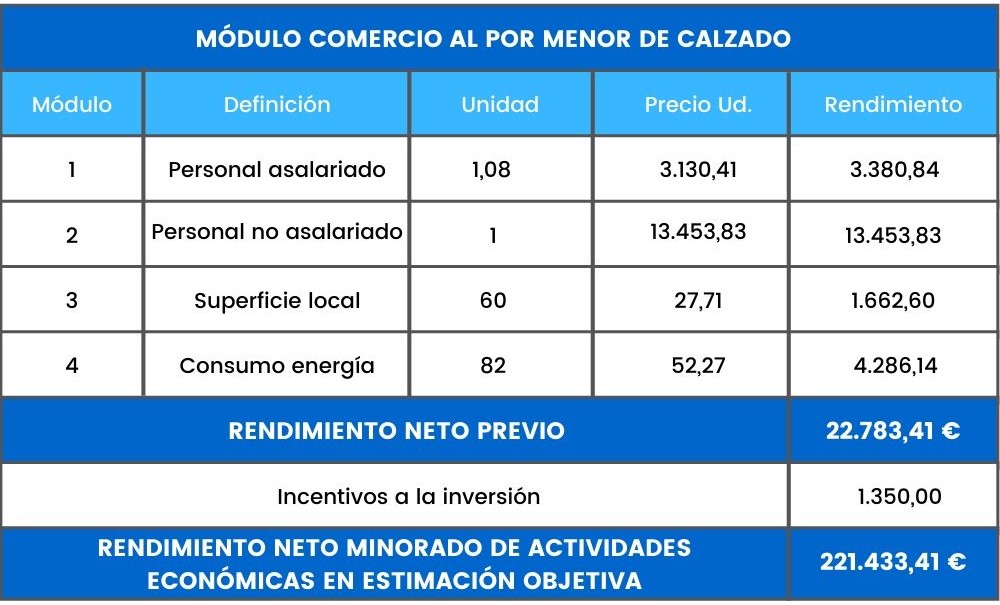 MÓDULO COMERCIO AL POR MENOR DE CALZADO

| Módulo | Definición | Unidad | Precio Ud. | Rendimiento |
|---|---|---|---|---|
| 1 | Personal asalariado | 1,08 | 3.130,41 | 3.380,84 |
| 2 | Personal no asalariado | 1 | 13.453,83 | 13.453,83 |
| 3 | Superficie local | 60 | 27,71 | 1.662,60 |
| 4 | Consumo energía | 82 | 52,27 | 4.286,14 |
| RENDIMIENTO NETO PREVIO | | | | 22.783,41 € |
| Incentivos a la inversión | | | | 1.350,00 |
| RENDIMIENTO NETO MINORADO DE ACTIVIDADES ECONÓMICAS EN ESTIMACIÓN OBJETIVA | | | | 221.433,41 € |